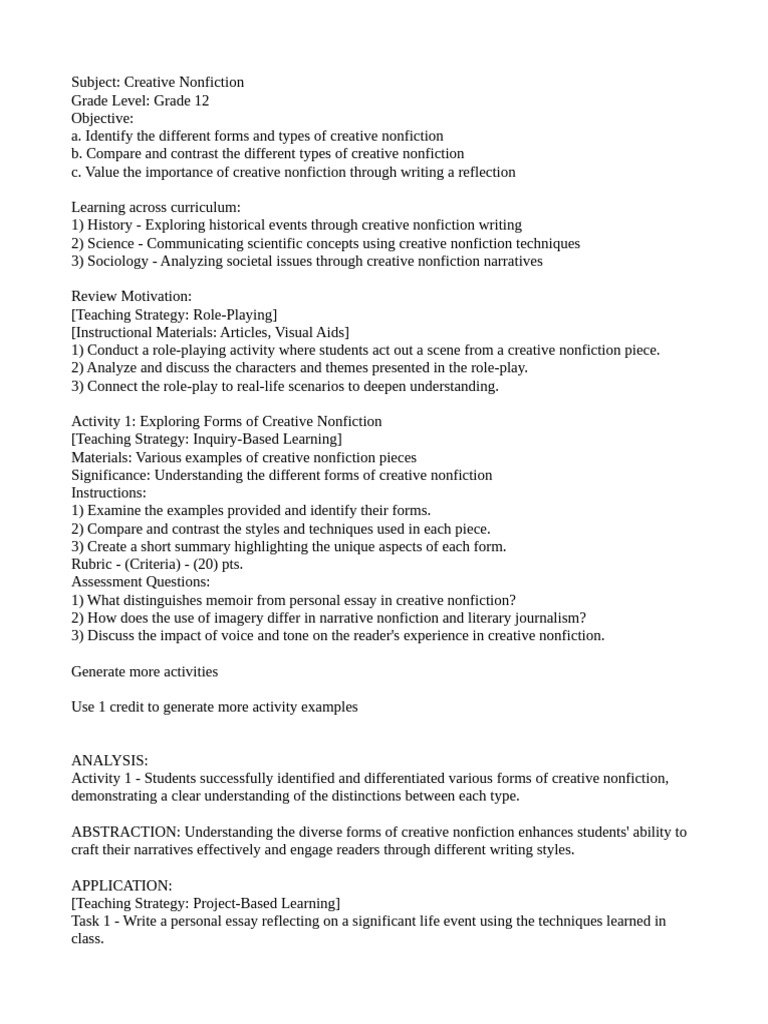 Subject: Creative Nonfiction
Grade Level: Grade 12
Objective:
a. Identify the different forms and types of creative nonfiction
b. Compare and contrast the different types of creative nonfiction
c. Value the importance of creative nonfiction through writing a reflection

Learning across curriculum:
1) History - Exploring historical events through creative nonfiction writing
2) Science - Communicating scientific concepts using creative nonfiction techniques
3) Sociology - Analyzing societal issues through creative nonfiction narratives

Review Motivation:
[Teaching Strategy: Role-Playing]
[Instructional Materials: Articles, Visual Aids]
1) Conduct a role-playing activity where students act out a scene from a creative nonfiction piece.
2) Analyze and discuss the characters and themes presented in the role-play.
3) Connect the role-play to real-life scenarios to deepen understanding.

Activity 1: Exploring Forms of Creative Nonfiction
[Teaching Strategy: Inquiry-Based Learning]
Materials: Various examples of creative nonfiction pieces
Significance: Understanding the different forms of creative nonfiction
Instructions:
1) Examine the examples provided and identify their forms.
2) Compare and contrast the styles and techniques used in each piece.
3) Create a short summary highlighting the unique aspects of each form.
Rubric - (Criteria) - (20) pts.
Assessment Questions:
1) What distinguishes memoir from personal essay in creative nonfiction?
2) How does the use of imagery differ in narrative nonfiction and literary journalism?
3) Discuss the impact of voice and tone on the reader's experience in creative nonfiction.

Generate more activities

Use 1 credit to generate more activity examples

ANALYSIS:
Activity 1 - Students successfully identified and differentiated various forms of creative nonfiction, demonstrating a clear understanding of the distinctions between each type.

ABSTRACTION: Understanding the diverse forms of creative nonfiction enhances students' ability to craft their narratives effectively and engage readers through different writing styles.

APPLICATION:
[Teaching Strategy: Project-Based Learning]
Task 1 - Write a personal essay reflecting on a significant life event using the techniques learned in class.